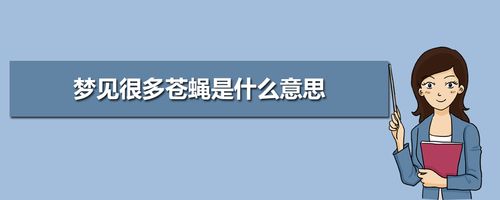 梦见很多苍蝇是什么意思